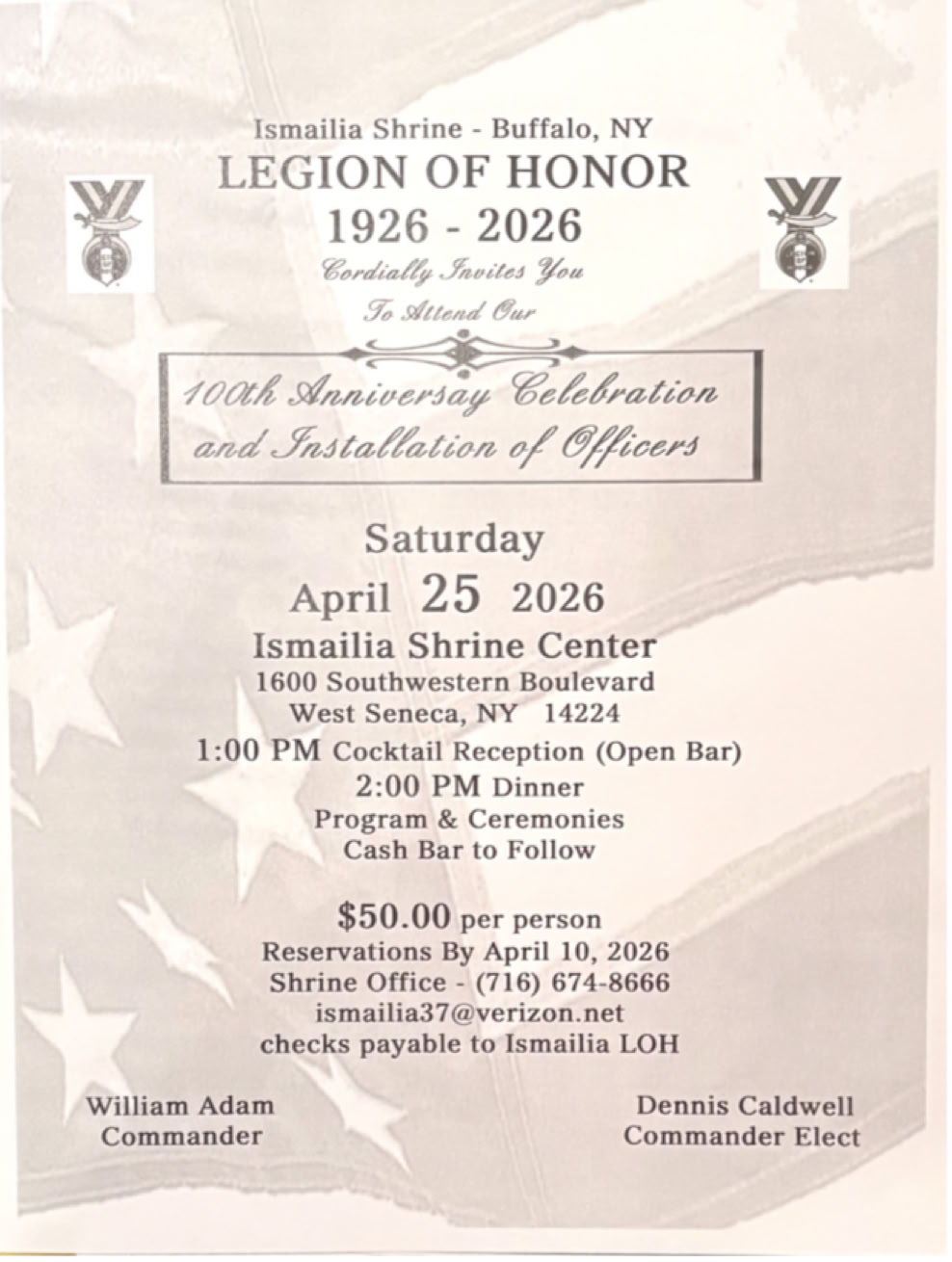 Ismailia Shrine - Buffalo, NY
LEGION OF HONOR
1926 - 2026
Cordially Invites You
To Attend Our

100th Anniversay Celebration
and Installation of Officers

Saturday
April 25 2026
Ismailia Shrine Center
1600 Southwestern Boulevard
West Seneca, NY 14224
1:00 PM Cocktail Reception (Open Bar)
2:00 PM Dinner
Program & Ceremonies
Cash Bar to Follow

$50.00 per person
Reservations By April 10, 2026
Shrine Office - (716) 674-8666
ismailia37@verizon.net
checks payable to Ismailia LOH

William Adam
Commander

Dennis Caldwell
Commander Elect